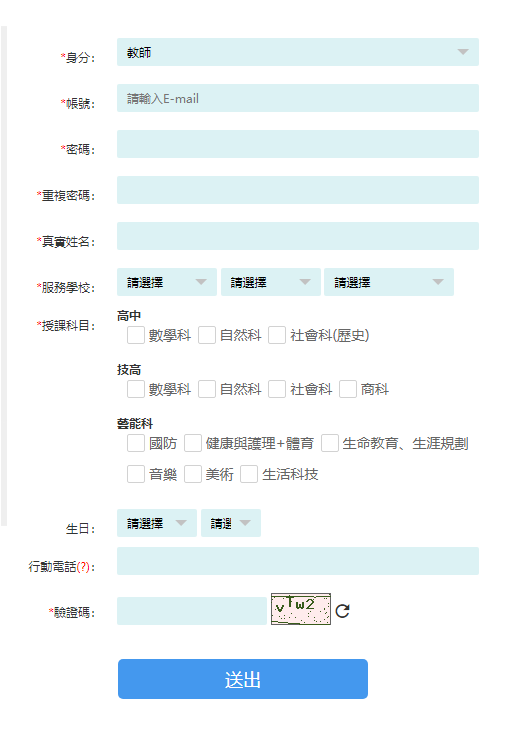 *身分： 教師

*帳號： 請輸入E-mail

*密碼：

*重複密碼：

*真實姓名：

*服務學校： 請選擇 請選擇 請選擇

*授課科目：
高中
數學科 自然科 社會科(歷史)

技高
數學科 自然科 社會科 商科

藝能科
國防 健康與護理+體育 生命教育、生涯規劃
音樂 美術 生活科技

生日： 請選擇 請選

行動電話(?)：

*驗證碼： vTw2

送出